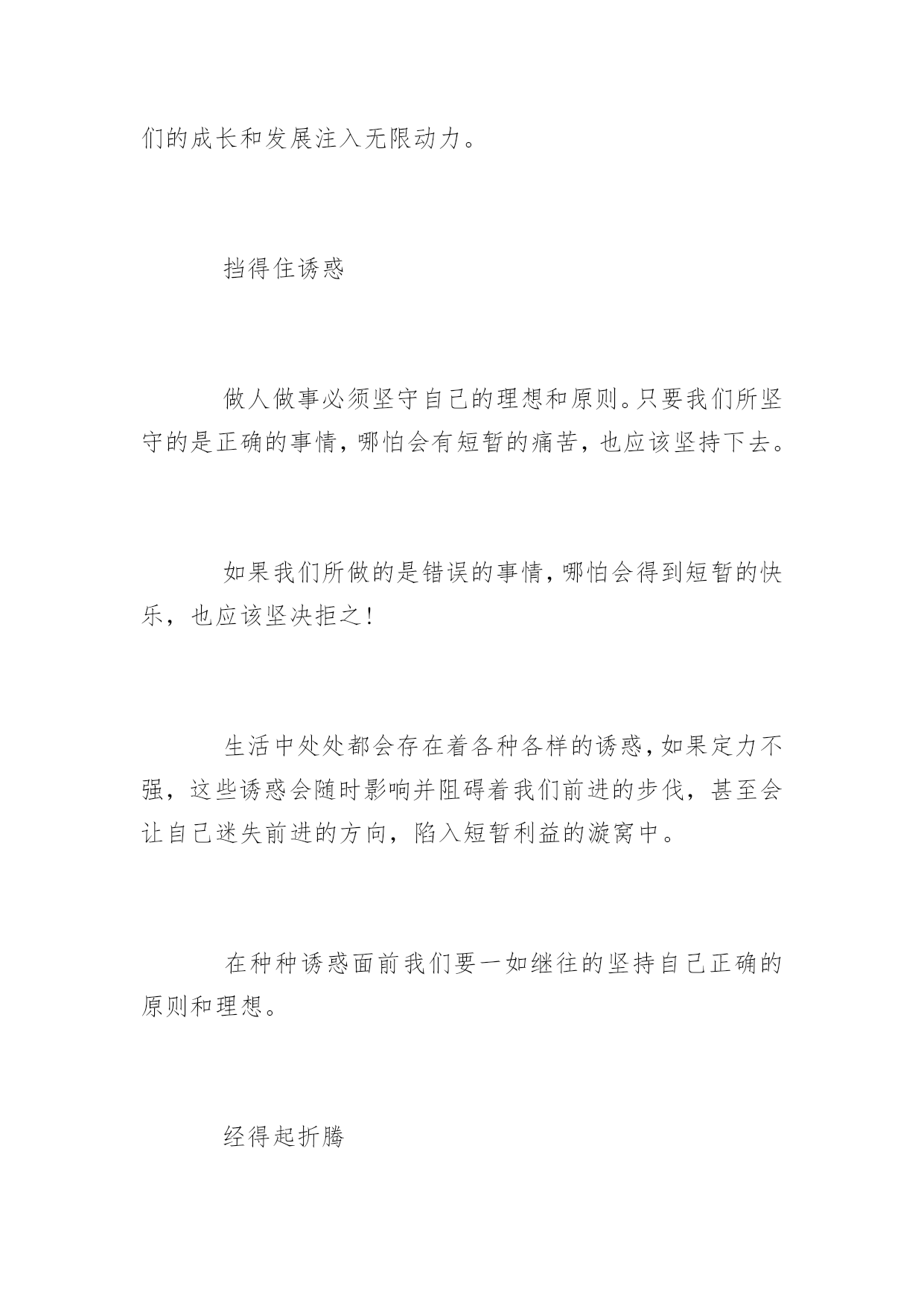 们的成长和发展注入无限动力。

挡得住诱惑

做人做事必须坚守自己的理想和原则。只要我们所坚守的是正确的事情，哪怕会有短暂的痛苦，也应该坚持下去。

如果我们所做的是错误的事情，哪怕会得到短暂的快乐，也应该坚决拒之！

生活中处处都会存在着各种各样的诱惑，如果定力不强，这些诱惑会随时影响并阻碍着我们前进的步伐，甚至会让自己迷失前进的方向，陷入短暂利益的漩窝中。

在种种诱惑面前我们要一如继往的坚持自己正确的原则和理想。

经得起折腾